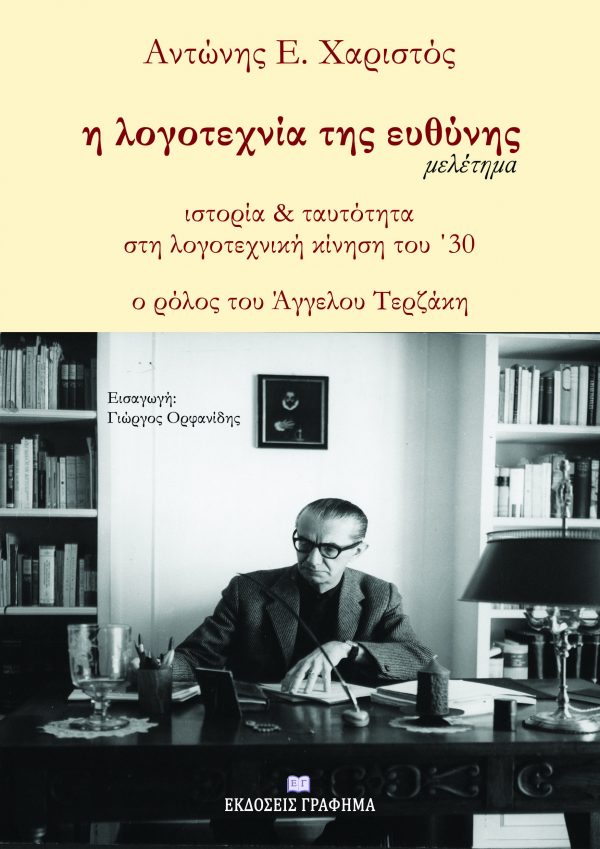 Αντώνης Ε. Χαριστός

η λογοτεχνία της ευθύνης
μελέτημα

ιστορία & ταυτότητα
στη λογοτεχνική κίνηση του '30

ο ρόλος του Άγγελου Τερζάκη

Εισαγωγή:
Γιώργος Ορφανίδης

ΕΓ
ΕΚΔΟΣΕΙΣ ΓΡΑΦΗΜΑ